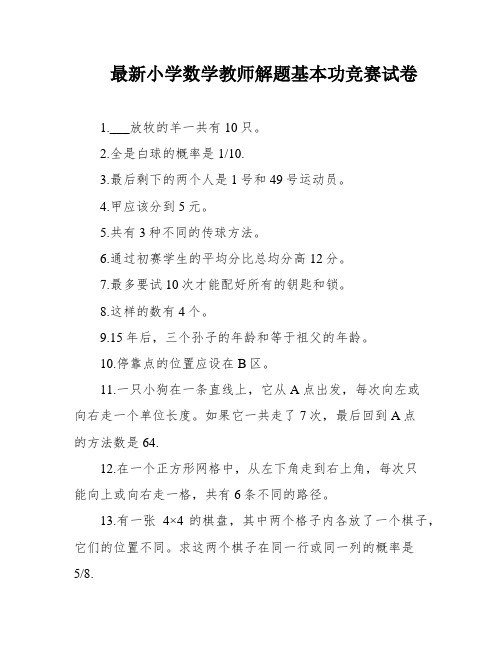 最新小学数学教师解题基本功竞赛试卷

1.___放牧的羊一共有 10 只。

2.全是白球的概率是 1/10.

3.最后剩下的两个人是 1 号和 49 号运动员。

4.甲应该分到 5 元。

5.共有 3 种不同的传球方法。

6.通过初赛学生的平均分比总均分高 12 分。

7.最多要试 10 次才能配好所有的钥匙和锁。

8.这样的数有 4 个。

9.15 年后，三个孙子的年龄和等于祖父的年龄。

10.停靠点的位置应设在 B 区。

11.一只小狗在一条直线上，它从 A 点出发，每次向左或向右走一个单位长度。如果它一共走了 7 次，最后回到 A 点的方法数是 64.

12.在一个正方形网格中，从左下角走到右上角，每次只能向上或向右走一格，共有 6 条不同的路径。

13.有一张 4×4 的棋盘，其中两个格子内各放了一个棋子，它们的位置不同。求这两个棋子在同一行或同一列的概率是 5/8.